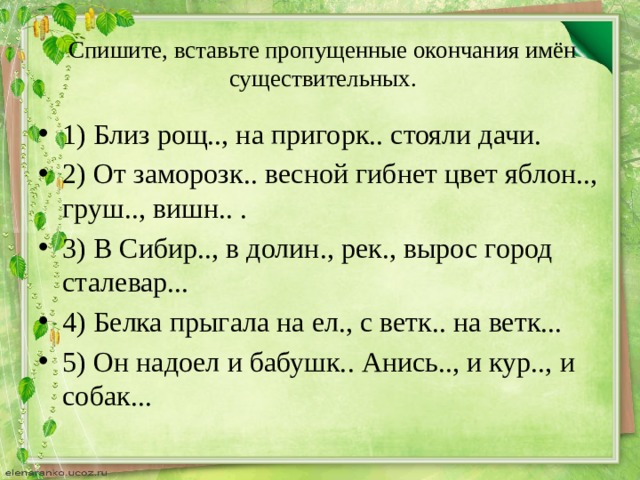 Спишите, вставьте пропущенные окончания имён существительных.

• 1) Близ рощ.., на пригорк.. стояли дачи.
• 2) От заморозк.. весной гибнет цвет яблон.., груш.., вишн.. .
• 3) В Сибир.., в долин., рек., вырос город сталевар...
• 4) Белка прыгала на ел., с ветк.. на ветк...
• 5) Он надоел и бабушк.. Анись.., и кур.., и собак...

elenaranko.ucoz.ru